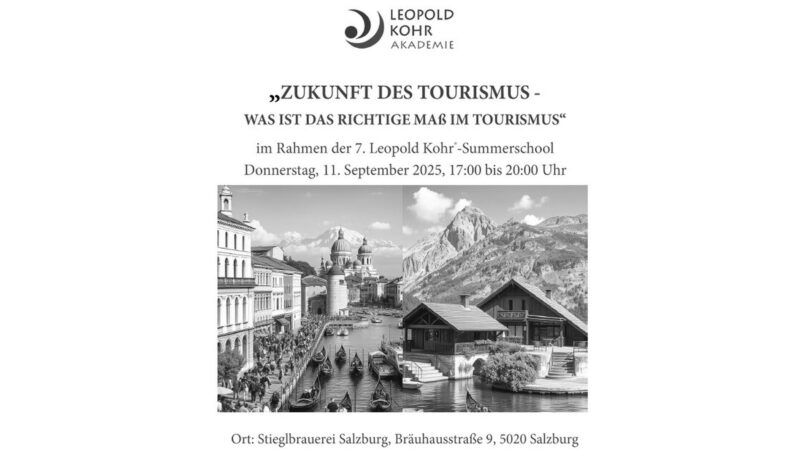 LEOPOLD
KOHR
AKADEMIE

„ZUKUNFT DES TOURISMUS -
WAS IST DAS RICHTIGE MAß IM TOURISMUS“

im Rahmen der 7. Leopold Kohr®-Summerschool
Donnerstag, 11. September 2025, 17:00 bis 20:00 Uhr

Ort: Stieglbrauerei Salzburg, Bräuhausstraße 9, 5020 Salzburg